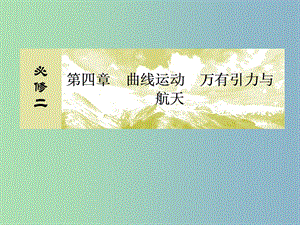 必修二

第四章　曲线运动　万有引力与航天